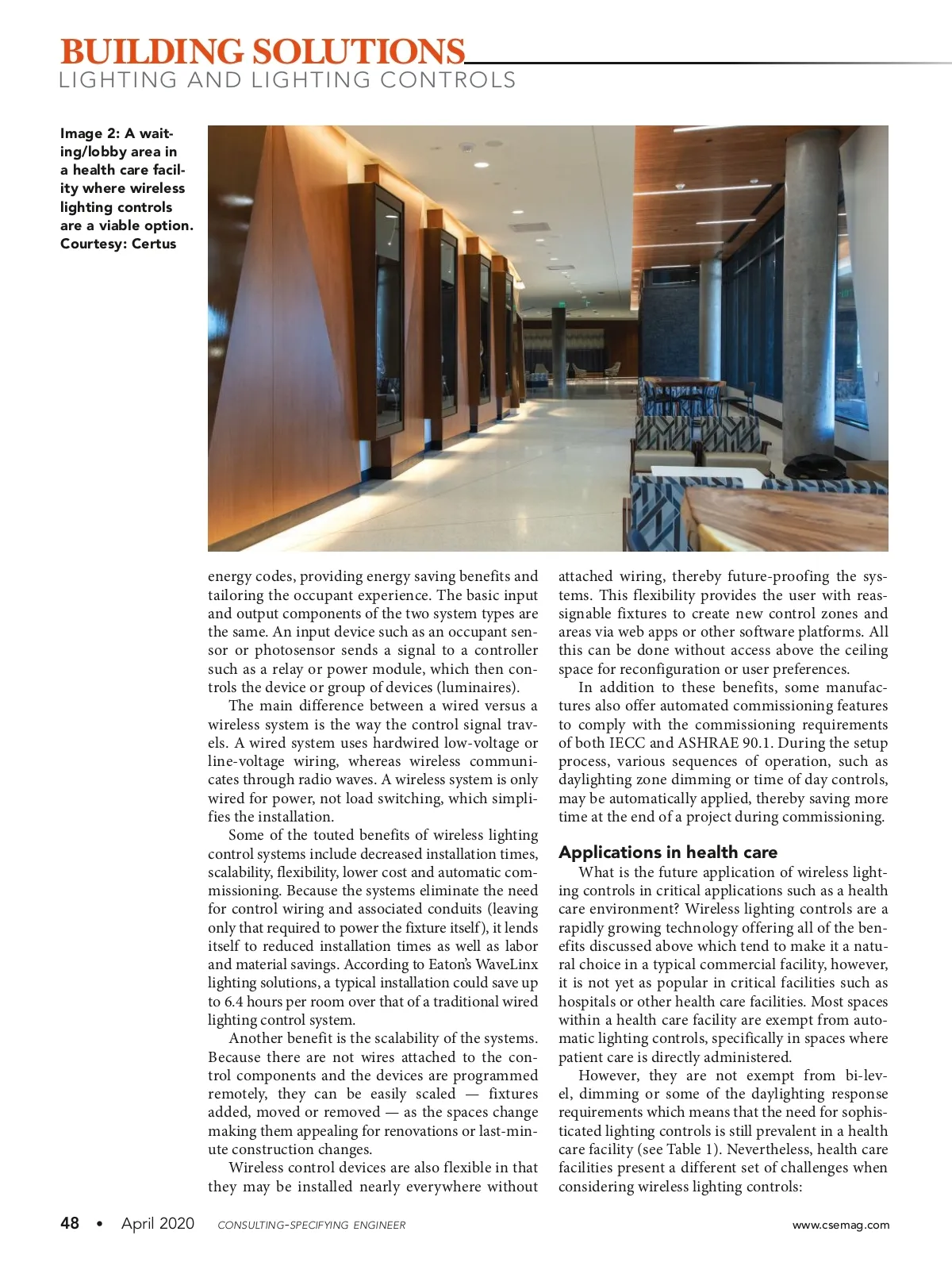 BUILDING SOLUTIONS
LIGHTING AND LIGHTING CONTROLS

Image 2: A waiting/lobby area in a health care facility where wireless lighting controls are a viable option. Courtesy: Certus

energy codes, providing energy saving benefits and tailoring the occupant experience. The basic input and output components of the two system types are the same. An input device such as an occupant sensor or photosensor sends a signal to a controller such as a relay or power module, which then controls the device or group of devices (luminaires).

The main difference between a wired versus a wireless system is the way the control signal travels. A wired system uses hardwired low-voltage or line-voltage wiring, whereas wireless communicates through radio waves. A wireless system is only wired for power, not load switching, which simplifies the installation.

Some of the touted benefits of wireless lighting control systems include decreased installation times, scalability, flexibility, lower cost and automatic commissioning. Because the systems eliminate the need for control wiring and associated conduits (leaving only that required to power the fixture itself), it lends itself to reduced installation times as well as labor and material savings. According to Eaton's WaveLinx lighting solutions, a typical installation could save up to 6.4 hours per room over that of a traditional wired lighting control system.

Another benefit is the scalability of the systems. Because there are not wires attached to the control components and the devices are programmed remotely, they can be easily scaled — fixtures added, moved or removed — as the spaces change making them appealing for renovations or last-minute construction changes.

Wireless control devices are also flexible in that they may be installed nearly everywhere without attached wiring, thereby future-proofing the systems. This flexibility provides the user with reassignable fixtures to create new control zones and areas via web apps or other software platforms. All this can be done without access above the ceiling space for reconfiguration or user preferences.

In addition to these benefits, some manufactures also offer automated commissioning features to comply with the commissioning requirements of both IECC and ASHRAE 90.1. During the setup process, various sequences of operation, such as daylighting zone dimming or time of day controls, may be automatically applied, thereby saving more time at the end of a project during commissioning.

Applications in health care
What is the future application of wireless lighting controls in critical applications such as a health care environment? Wireless lighting controls are a rapidly growing technology offering all of the benefits discussed above which tend to make it a natural choice in a typical commercial facility, however, it is not yet as popular in critical facilities such as hospitals or other health care facilities. Most spaces within a health care facility are exempt from automatic lighting controls, specifically in spaces where patient care is directly administered.

However, they are not exempt from bi-level, dimming or some of the daylighting response requirements which means that the need for sophisticated lighting controls is still prevalent in a health care facility (see Table 1). Nevertheless, health care facilities present a different set of challenges when considering wireless lighting controls:

48 • April 2020 CONSULTING-SPECIFYING ENGINEER www.csemag.com